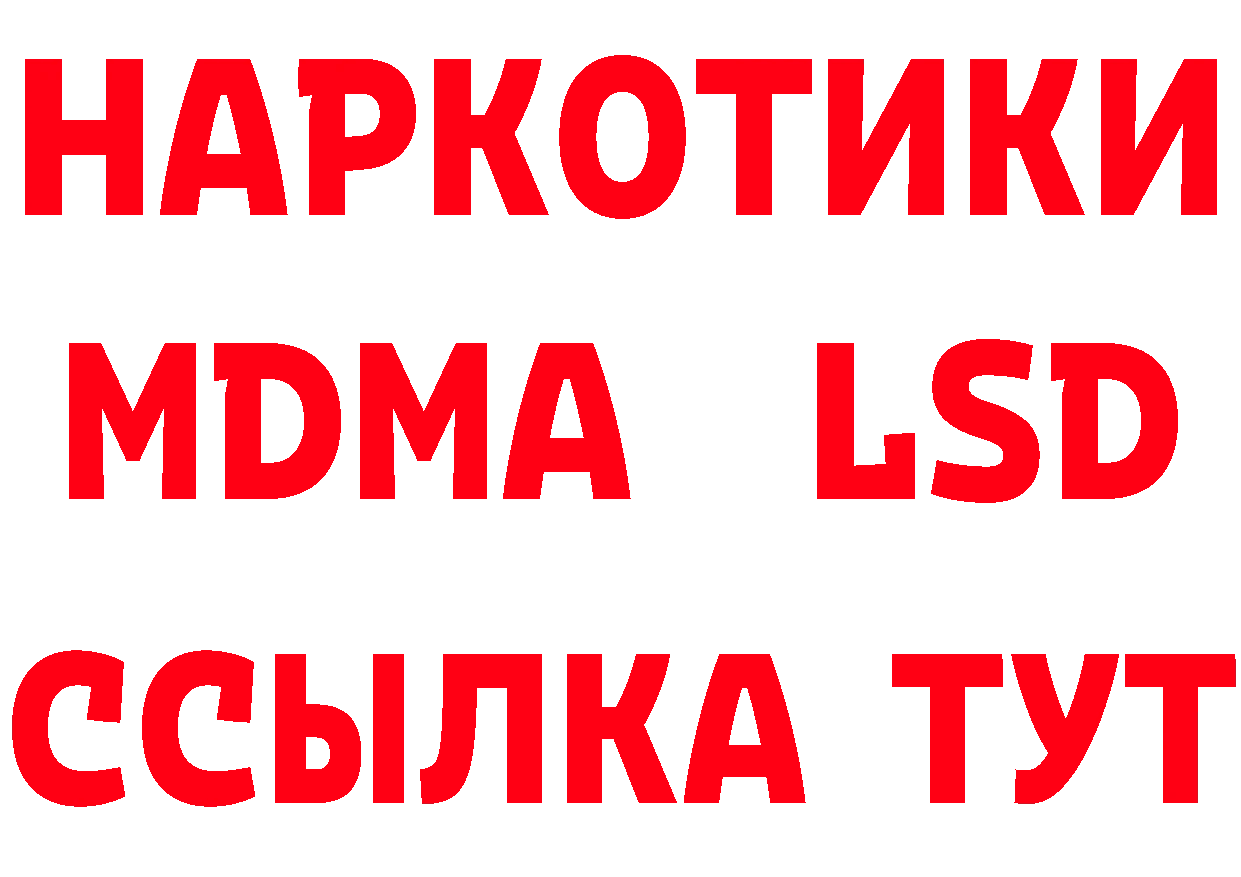 НАРКОТИКИ
MDMA LSD
ССЫЛКА ТУТ